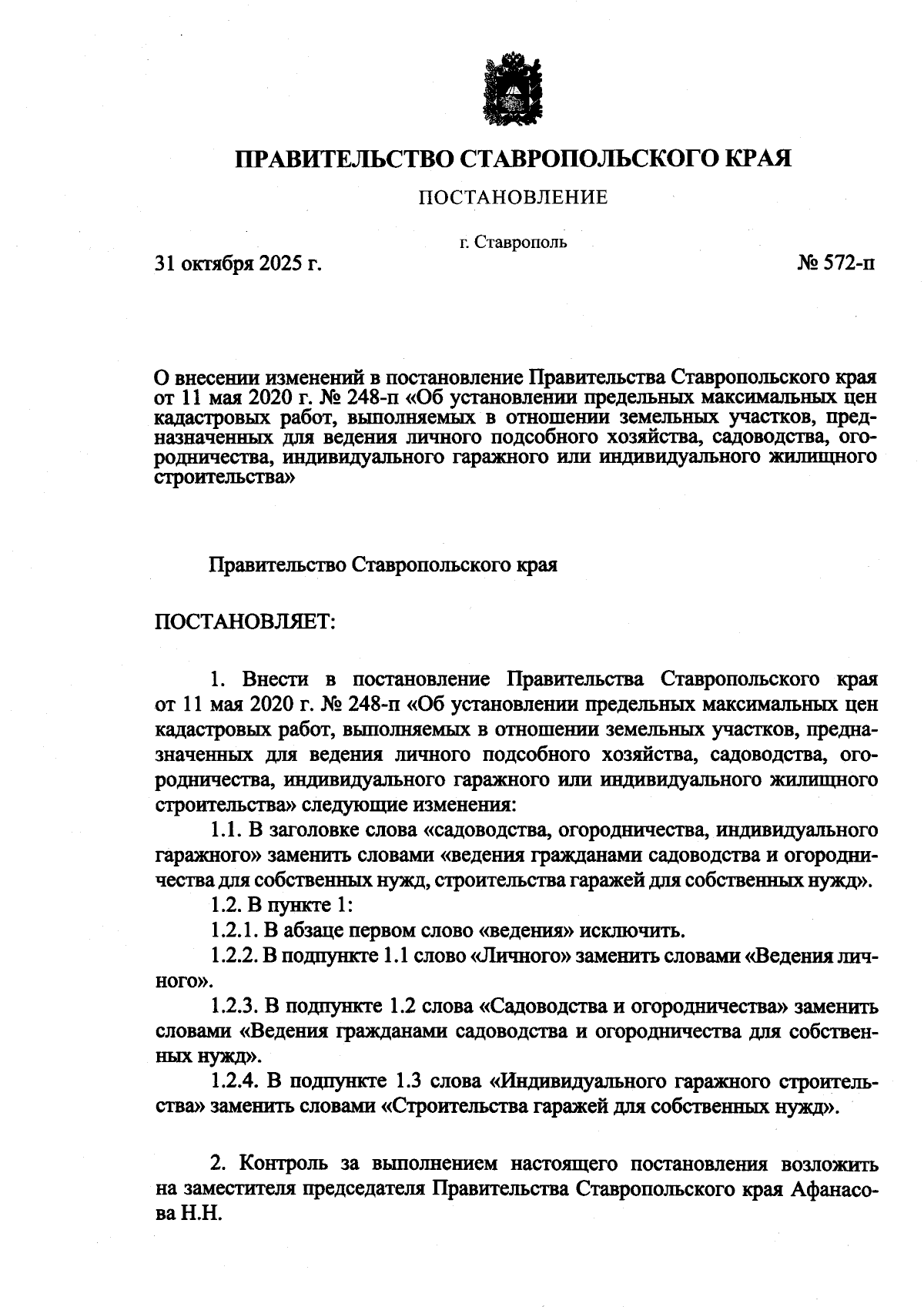 ПРАВИТЕЛЬСТВО СТАВРОПОЛЬСКОГО КРАЯ

ПОСТАНОВЛЕНИЕ

г. Ставрополь

31 октября 2025 г.

№ 572-п

О внесении изменений в постановление Правительства Ставропольского края от 11 мая 2020 г. № 248-п «Об установлении предельных максимальных цен кадастровых работ, выполняемых в отношении земельных участков, предназначенных для ведения личного подсобного хозяйства, садоводства, огородничества, индивидуального гаражного или индивидуального жилищного строительства»

Правительство Ставропольского края

ПОСТАНОВЛЯЕТ:

1. Внести в постановление Правительства Ставропольского края от 11 мая 2020 г. № 248-п «Об установлении предельных максимальных цен кадастровых работ, выполняемых в отношении земельных участков, предназначенных для ведения личного подсобного хозяйства, садоводства, огородничества, индивидуального гаражного или индивидуального жилищного строительства» следующие изменения:

1.1. В заголовке слова «садоводства, огородничества, индивидуального гаражного» заменить словами «ведения гражданами садоводства и огородничества для собственных нужд, строительства гаражей для собственных нужд».

1.2. В пункте 1:

1.2.1. В абзаце первом слово «ведения» исключить.

1.2.2. В подпункте 1.1 слово «Личного» заменить словами «Ведения личного».

1.2.3. В подпункте 1.2 слова «Садоводства и огородничества» заменить словами «Ведения гражданами садоводства и огородничества для собственных нужд».

1.2.4. В подпункте 1.3 слова «Индивидуального гаражного строительства» заменить словами «Строительства гаражей для собственных нужд».

2. Контроль за выполнением настоящего постановления возложить на заместителя председателя Правительства Ставропольского края Афанасова Н.Н.